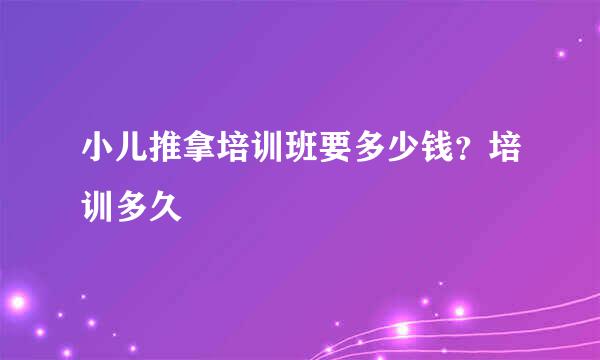 小儿推拿培训班要多少钱？培训多久